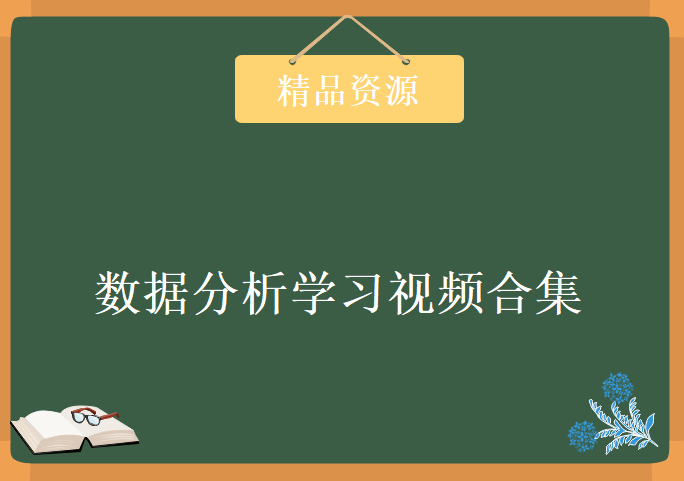 精品资源

数据分析学习视频合集